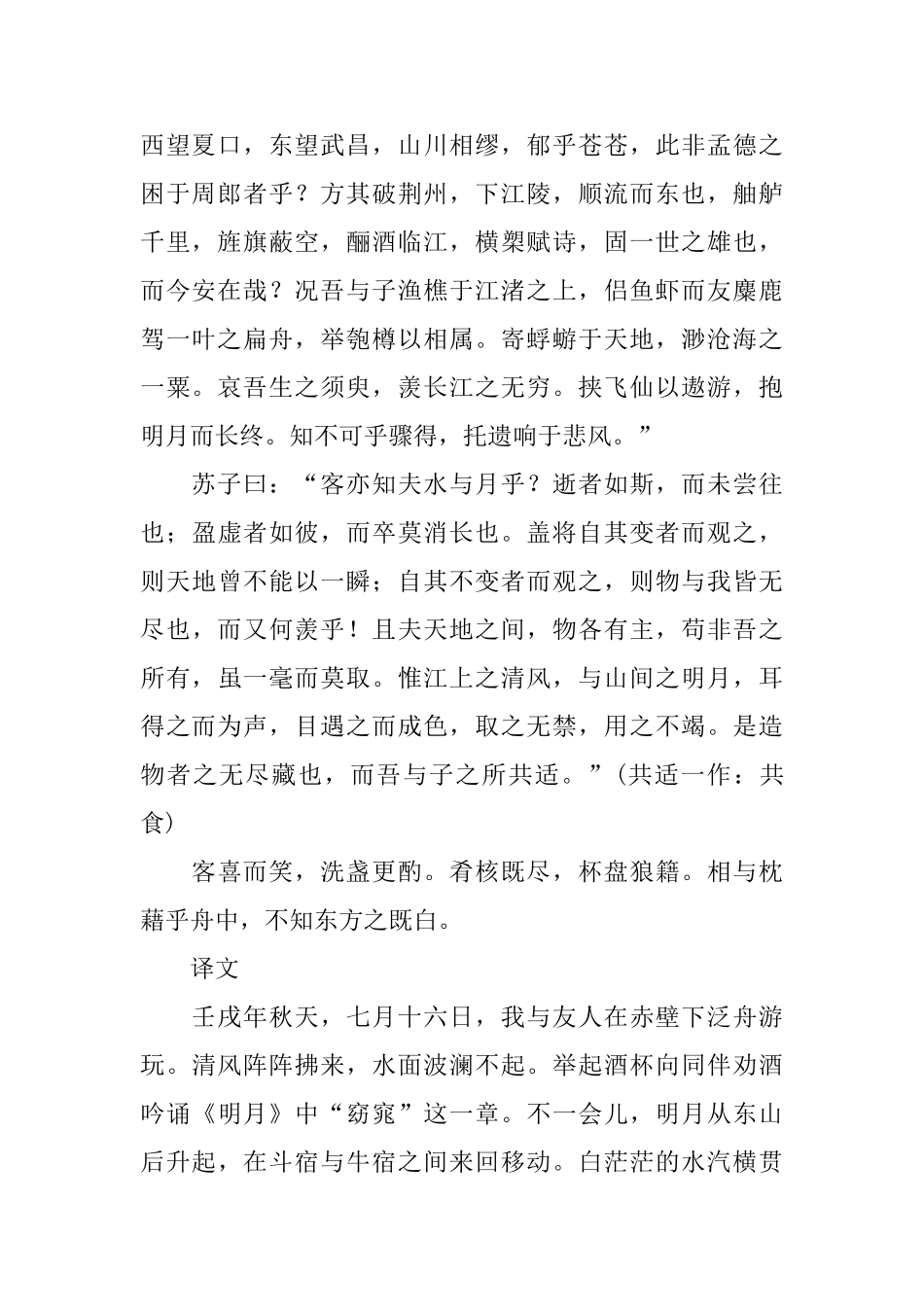 西望夏口，东望武昌，山川相缪，郁乎苍苍，此非孟德之困于周郎者乎？方其破荆州，下江陵，顺流而东也，舳舻千里，旌旗蔽空，酾酒临江，横槊赋诗，固一世之雄也，而今安在哉？况吾与子渔樵于江渚之上，侣鱼虾而友麋鹿驾一叶之扁舟，举匏樽以相属。寄蜉蝣于天地，渺沧海之一粟。哀吾生之须臾，羡长江之无穷。挟飞仙以遨游，抱明月而长终。知不可乎骤得，托遗响于悲风。”

苏子曰：“客亦知夫水与月乎？逝者如斯，而未尝往也；盈虚者如彼，而卒莫消长也。盖将自其变者而观之，则天地曾不能以一瞬；自其不变者而观之，则物与我皆无尽也，而又何羡乎！且夫天地之间，物各有主，苟非吾之所有，虽一毫而莫取。惟江上之清风，与山间之明月，耳得之而为声，目遇之而成色，取之无禁，用之不竭。是造物者之无尽藏也，而吾与子之所共适。”(共适一作：共食)

客喜而笑，洗盏更酌。肴核既尽，杯盘狼籍。相与枕藉乎舟中，不知东方之既白。

译文

壬戌年秋天，七月十六日，我与友人在赤壁下泛舟游玩。清风阵阵拂来，水面波澜不起。举起酒杯向同伴劝酒吟诵《明月》中“窈窕”这一章。不一会儿，明月从东山后升起，在斗宿与牛宿之间来回移动。白茫茫的水汽横贯